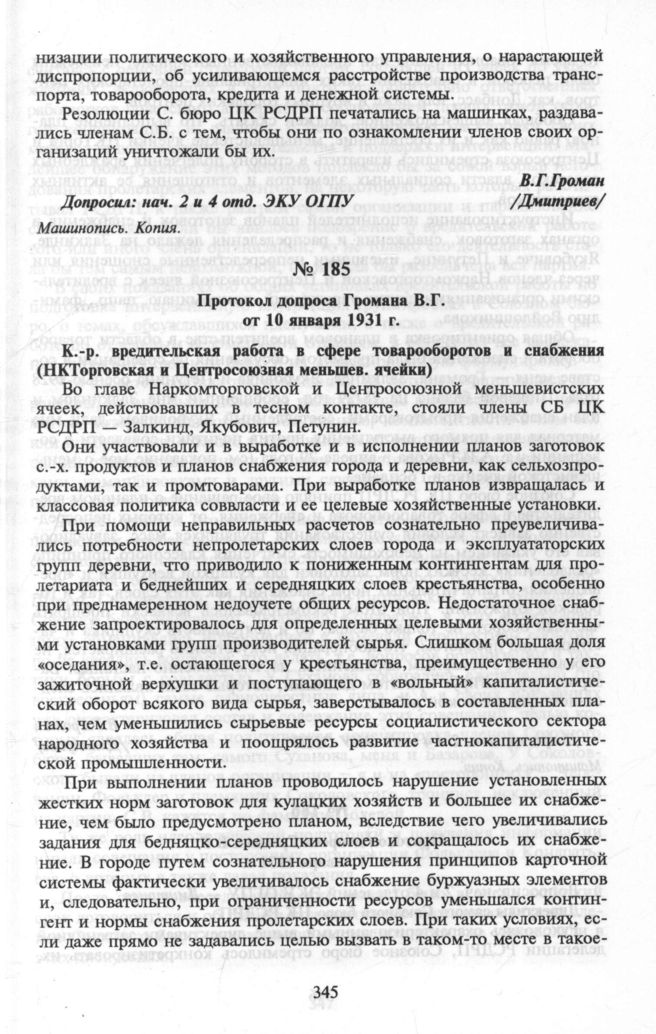 низации политического и хозяйственного управления, о нарастающей диспропорции, об усиливающемся расстройстве производства транспорта, товарооборота, кредита и денежной системы.

Резолюции С. бюро ЦК РСДРП печатались на машинках, раздавались членам С.Б. с тем, чтобы они по ознакомлении членов своих организаций уничтожали бы их.

В.Г.Громан

Допросил: нач. 2 и 4 отд. ЭКУ ОГПУ /Дмитриев/

Машинопись. Копия.

№ 185

Протокол допроса Громана В.Г.
от 10 января 1931 г.

К.-р. вредительская работа в сфере товарооборотов и снабжения (НКТорговская и Центросоюзная меньшев. ячейки)

Во главе Наркомторговской и Центросоюзной меньшевистских ячеек, действовавших в тесном контакте, стояли члены СБ ЦК РСДРП — Залкинд, Якубович, Петунин.

Они участвовали и в выработке и в исполнении планов заготовок с.-х. продуктов и планов снабжения города и деревни, как сельхозпродуктами, так и промтоварами. При выработке планов извращалась и классовая политика соввласти и ее целевые хозяйственные установки.

При помощи неправильных расчетов сознательно преувеличивались потребности непролетарских слоев города и эксплуататорских групп деревни, что приводило к пониженным контингентам для пролетариата и беднейших и середняцких слоев крестьянства, особенно при преднамеренном недоучете общих ресурсов. Недостаточное снабжение запроектировалось для определенных целевыми хозяйственными установками групп производителей сырья. Слишком большая доля «оседания», т.е. остающегося у крестьянства, преимущественно у его зажиточной верхушки и поступающего в «вольный» капиталистический оборот всякого вида сырья, заверстывалось в составленных планах, чем уменьшились сырьевые ресурсы социалистического сектора народного хозяйства и поощрялось развитие частнокапиталистической промышленности.

При выполнении планов проводилось нарушение установленных жестких норм заготовок для кулацких хозяйств и большее их снабжение, чем было предусмотрено планом, вследствие чего увеличивались задания для бедняцко-середняцких слоев и сокращалось их снабжение. В городе путем сознательного нарушения принципов карточной системы фактически увеличивалось снабжение буржуазных элементов и, следовательно, при ограниченности ресурсов уменьшался контингент и нормы снабжения пролетарских слоев. При таких условиях, если даже прямо не задавались целью вызвать в таком-то месте в такое-

345